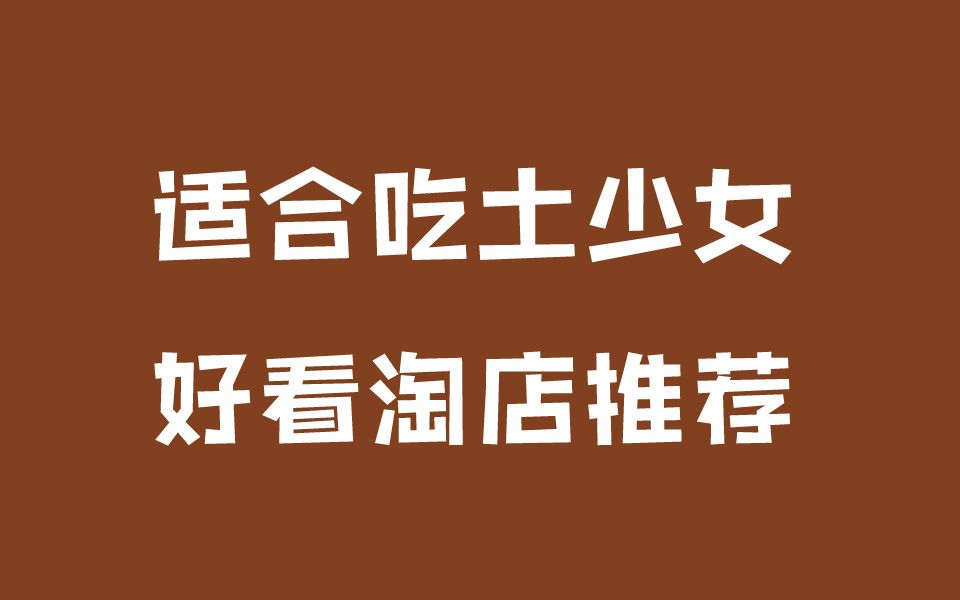 适合吃土少女

好看淘店推荐